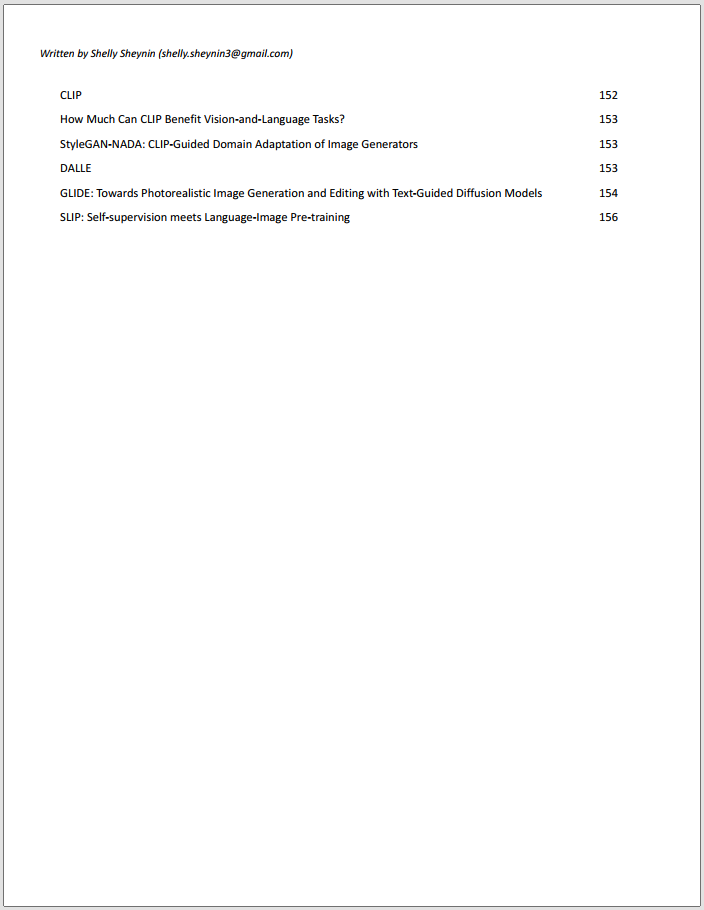 Written by Shelly Sheynin (shelly.sheynin3@gmail.com)

CLIP 152

How Much Can CLIP Benefit Vision-and-Language Tasks? 153

StyleGAN-NADA: CLIP-Guided Domain Adaptation of Image Generators 153

DALLE 153

GLIDE: Towards Photorealistic Image Generation and Editing with Text-Guided Diffusion Models 154

SLIP: Self-supervision meets Language-Image Pre-training 156